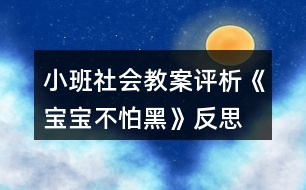 小班社会教案评析《宝宝不怕黑》反思